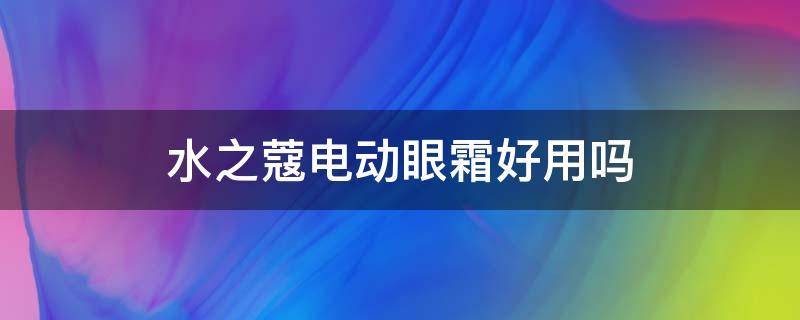 水之蔻电动眼霜好用吗